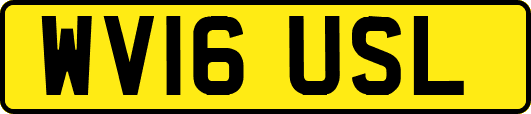 WV16 USL